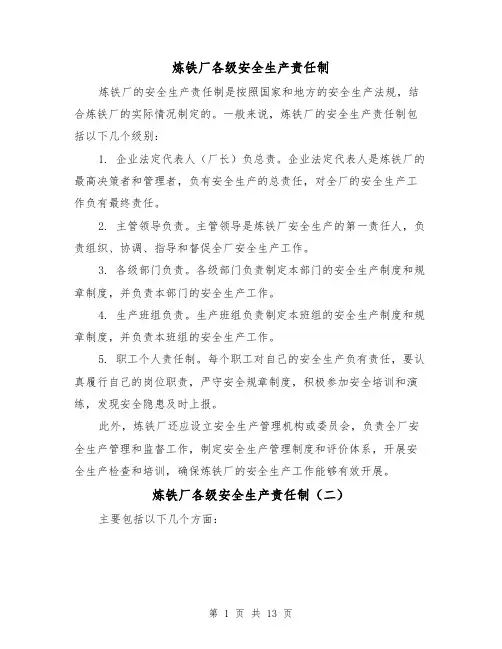 炼铁厂各级安全生产责任制

炼铁厂的安全生产责任制是按照国家和地方的安全生产法规，结合炼铁厂的实际情况制定的。一般来说，炼铁厂的安全生产责任制包括以下几个级别：

1. 企业法定代表人（厂长）负总责。企业法定代表人是炼铁厂的最高决策者和管理者，负有安全生产的总责任，对全厂的安全生产工作负有最终责任。

2. 主管领导负责。主管领导是炼铁厂安全生产的第一责任人，负责组织、协调、指导和督促全厂安全生产工作。

3. 各级部门负责。各级部门负责制定本部门的安全生产制度和规章制度，并负责本部门的安全生产工作。

4. 生产班组负责。生产班组负责制定本班组的安全生产制度和规章制度，并负责本班组的安全生产工作。

5. 职工个人责任制。每个职工对自己的安全生产负有责任，要认真履行自己的岗位职责，严守安全规章制度，积极参加安全培训和演练，发现安全隐患及时上报。

此外，炼铁厂还应设立安全生产管理机构或委员会，负责全厂安全生产管理和监督工作，制定安全生产管理制度和评价体系，开展安全生产检查和培训，确保炼铁厂的安全生产工作能够有效开展。

炼铁厂各级安全生产责任制（二）

主要包括以下几个方面：

第 1 页 共 13 页